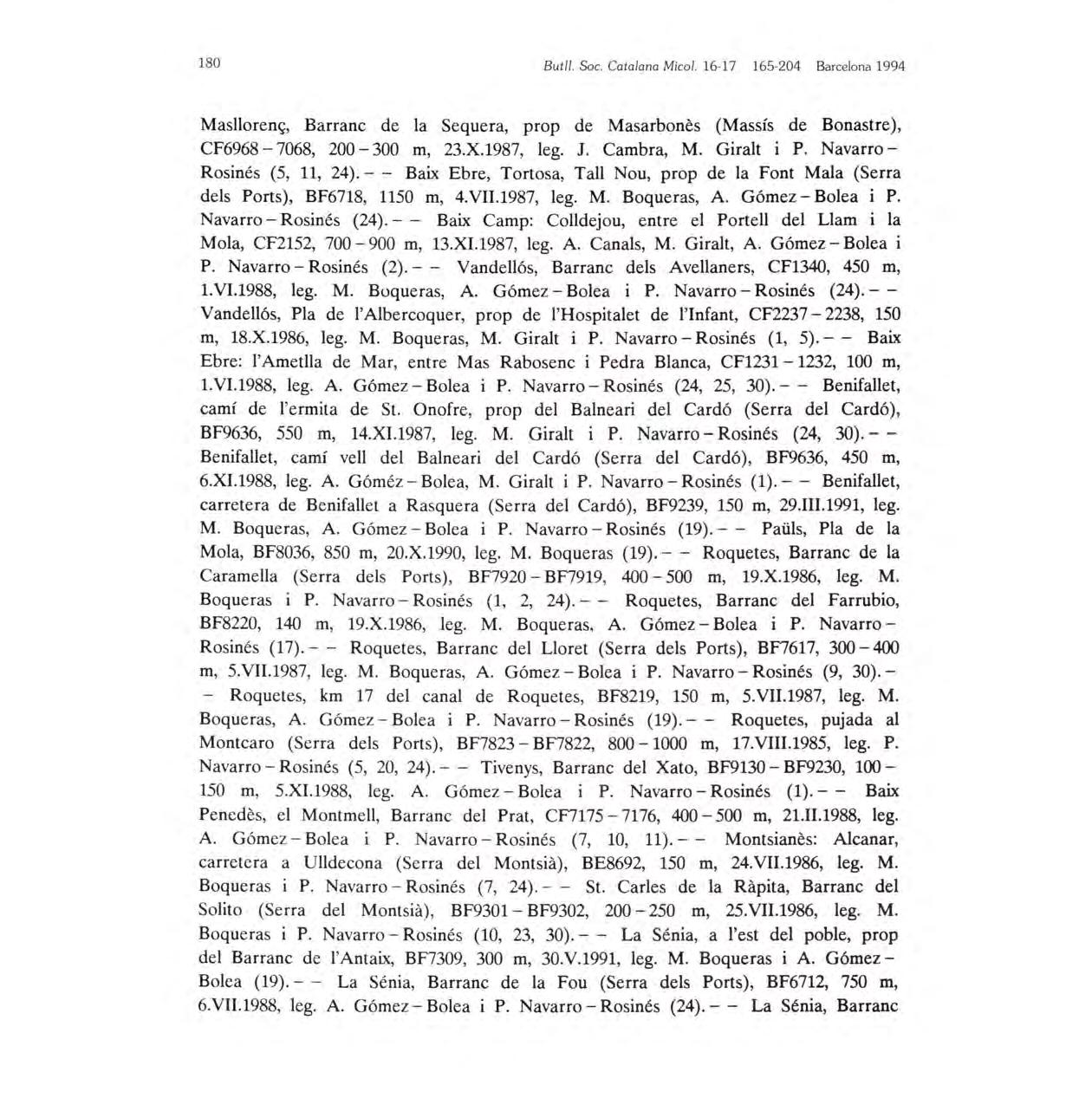 180 Butll. Soc. Catalana Micol. 16-17 165-204 Barcelona 1994

Masllorenç, Barranc de la Sequera, prop de Masarbonès (Massís de Bonastre), CF6968 – 7068, 200 – 300 m, 23.X.1987, leg. J. Cambra, M. Giralt i P. Navarro – Rosinés (5, 11, 24). – – Baix Ebre, Tortosa, Tall Nou, prop de la Font Mala (Serra dels Ports), BF6718, 1150 m, 4.VII.1987, leg. M. Boqueras, A. Gómez – Bolea i P. Navarro – Rosinés (24). – – Baix Camp: Colldejou, entre el Portell del Llam i la Mola, CF2152, 700 – 900 m, 13.XI.1987, leg. A. Canals, M. Giralt, A. Gómez – Bolea i P. Navarro – Rosinés (2). – – Vandellós, Barranc dels Avellaners, CF1340, 450 m, 1.VI.1988, leg. M. Boqueras, A. Gómez – Bolea i P. Navarro – Rosinés (24). – – Vandellós, Pla de l'Albercoquer, prop de l'Hospitalet de l'Infant, CF2237 – 2238, 150 m, 18.X.1986, leg. M. Boqueras, M. Giralt i P. Navarro – Rosinés (1, 5). – – Baix Ebre: l'Ametlla de Mar, entre Mas Rabosenc i Pedra Blanca, CF1231 – 1232, 100 m, 1.VI.1988, leg. A. Gómez – Bolea i P. Navarro – Rosinés (24, 25, 30). – – Benifallet, camí de l'ermita de St. Onofre, prop del Balneari del Cardó (Serra del Cardó), BF9636, 550 m, 14.XI.1987, leg. M. Giralt i P. Navarro – Rosinés (24, 30). – – Benifallet, camí vell del Balneari del Cardó (Serra del Cardó), BF9636, 450 m, 6.XI.1988, leg. A. Goméz – Bolea, M. Giralt i P. Navarro – Rosinés (1). – – Benifallet, carretera de Benifallet a Rasquera (Serra del Cardó), BF9239, 150 m, 29.III.1991, leg. M. Boqueras, A. Gómez – Bolea i P. Navarro – Rosinés (19). – – Paüls, Pla de la Mola, BF8036, 850 m, 20.X.1990, leg. M. Boqueras (19). – – Roquetes, Barranc de la Caramella (Serra dels Ports), BF7920 – BF7919, 400 – 500 m, 19.X.1986, leg. M. Boqueras i P. Navarro – Rosinés (1, 2, 24). – – Roquetes, Barranc del Farrubio, BF8220, 140 m, 19.X.1986, leg. M. Boqueras, A. Gómez – Bolea i P. Navarro – Rosinés (17). – – Roquetes, Barranc del Lloret (Serra dels Ports), BF7617, 300 – 400 m, 5.VII.1987, leg. M. Boqueras, A. Gómez – Bolea i P. Navarro – Rosinés (9, 30). – – Roquetes, km 17 del canal de Roquetes, BF8219, 150 m, 5.VII.1987, leg. M. Boqueras, A. Gómez – Bolea i P. Navarro – Rosinés (19). – – Roquetes, pujada al Montcaro (Serra dels Ports), BF7823 – BF7822, 800 – 1000 m, 17.VIII.1985, leg. P. Navarro – Rosinés (5, 20, 24). – – Tivenys, Barranc del Xato, BF9130 – BF9230, 100 – 150 m, 5.XI.1988, leg. A. Gómez – Bolea i P. Navarro – Rosinés (1). – – Baix Penedès, el Montmell, Barranc del Prat, CF7175 – 7176, 400 – 500 m, 21.II.1988, leg. A. Gómez – Bolea i P. Navarro – Rosinés (7, 10, 11). – – Montsianès: Alcanar, carretera a Ulldecona (Serra del Montsià), BE8692, 150 m, 24.VII.1986, leg. M. Boqueras i P. Navarro – Rosinés (7, 24). – – St. Carles de la Ràpita, Barranc del Solito (Serra del Montsià), BF9301 – BF9302, 200 – 250 m, 25.VII.1986, leg. M. Boqueras i P. Navarro – Rosinés (10, 23, 30). – – La Sénia, a l'est del poble, prop del Barranc de l'Antaix, BF7309, 300 m, 30.V.1991, leg. M. Boqueras i A. Gómez – Bolea (19). – – La Sénia, Barranc de la Fou (Serra dels Ports), BF6712, 750 m, 6.VII.1988, leg. A. Gómez – Bolea i P. Navarro – Rosinés (24). – – La Sénia, Barranc